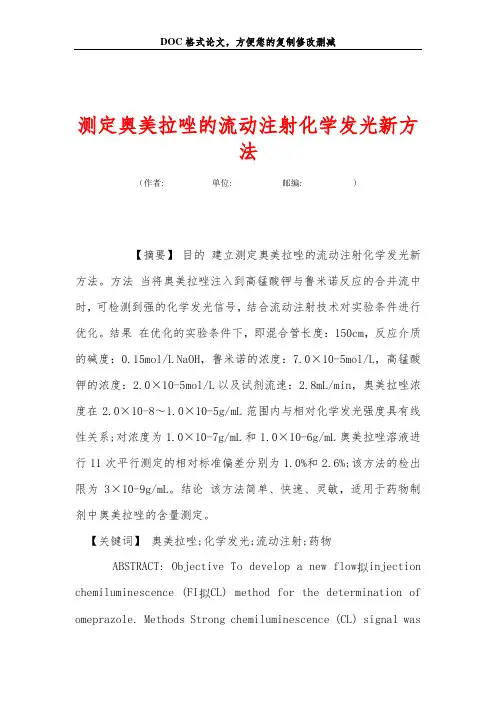 DOC格式论文，方便您的复制修改删减

测定奥美拉唑的流动注射化学发光新方法

(作者: 单位: 邮编: )

【摘要】 目的 建立测定奥美拉唑的流动注射化学发光新方法。方法 当将奥美拉唑注入到高锰酸钾与鲁米诺反应的合并流中时，可检测到强的化学发光信号，结合流动注射技术对实验条件进行优化。结果 在优化的实验条件下，即混合管长度：150cm，反应介质的碱度：0.15mol/L NaOH，鲁米诺的浓度：7.0×10-5mol/L，高锰酸钾的浓度：2.0×10-5mol/L 以及试剂流速：2.8mL/min，奥美拉唑浓度在 2.0×10-8～1.0×10-5g/mL 范围内与相对化学发光强度具有线性关系;对浓度为 1.0×10-7g/mL 和 1.0×10-6g/mL 奥美拉唑溶液进行 11 次平行测定的相对标准偏差分别为 1.0%和 2.6%;该方法的检出限为 3×10-9g/mL。结论 该方法简单、快速、灵敏，适用于药物制剂中奥美拉唑的含量测定。

【关键词】 奥美拉唑;化学发光;流动注射;药物

ABSTRACT: Objective To develop a new flow拟injection chemiluminescence (FI拟CL) method for the determination of omeprazole. Methods Strong chemiluminescence (CL) signal was